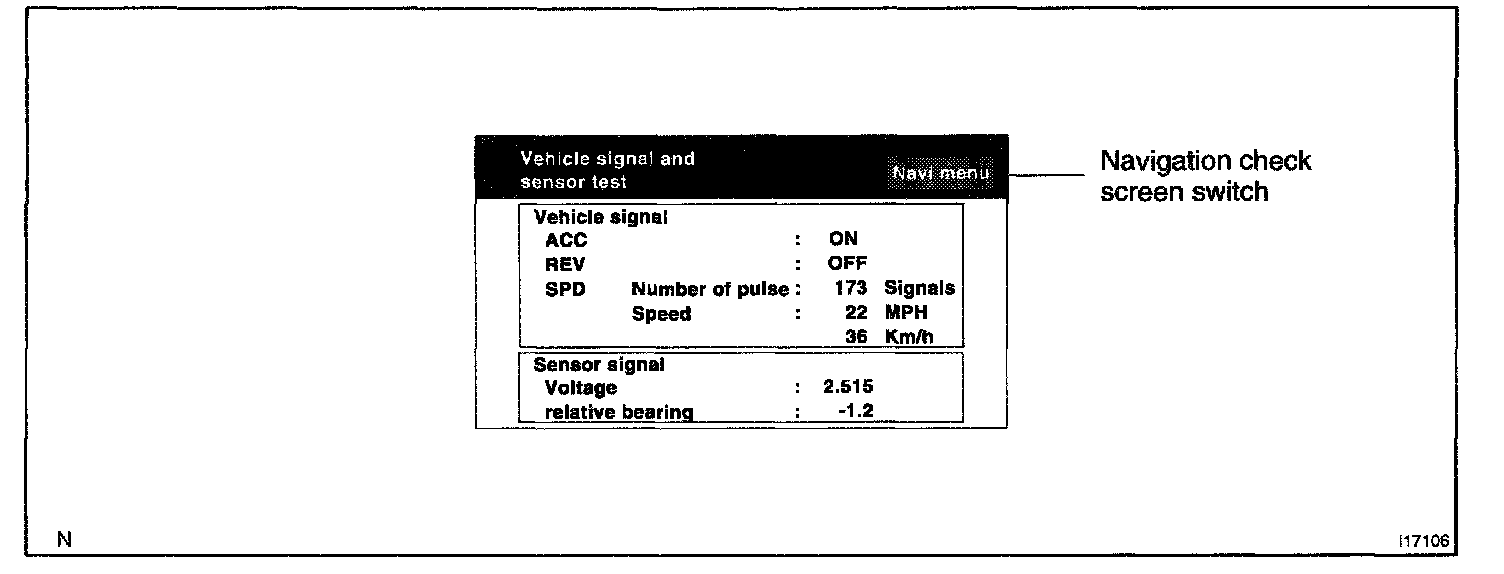 Vehicle signal and sensor test

Navi menu

Navigation check screen switch

Vehicle signal
ACC : ON
REV : OFF
SPD Number of pulse : 173 Signals
Speed : 22 MPH
36 Km/h

Sensor signal
Voltage : 2.515
relative bearing : -1.2

N

I17106